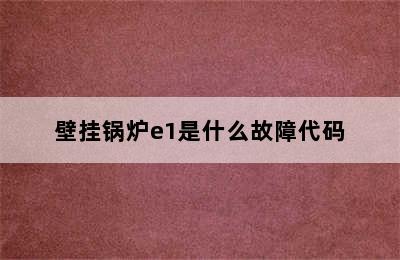 壁挂锅炉e1是什么故障代码